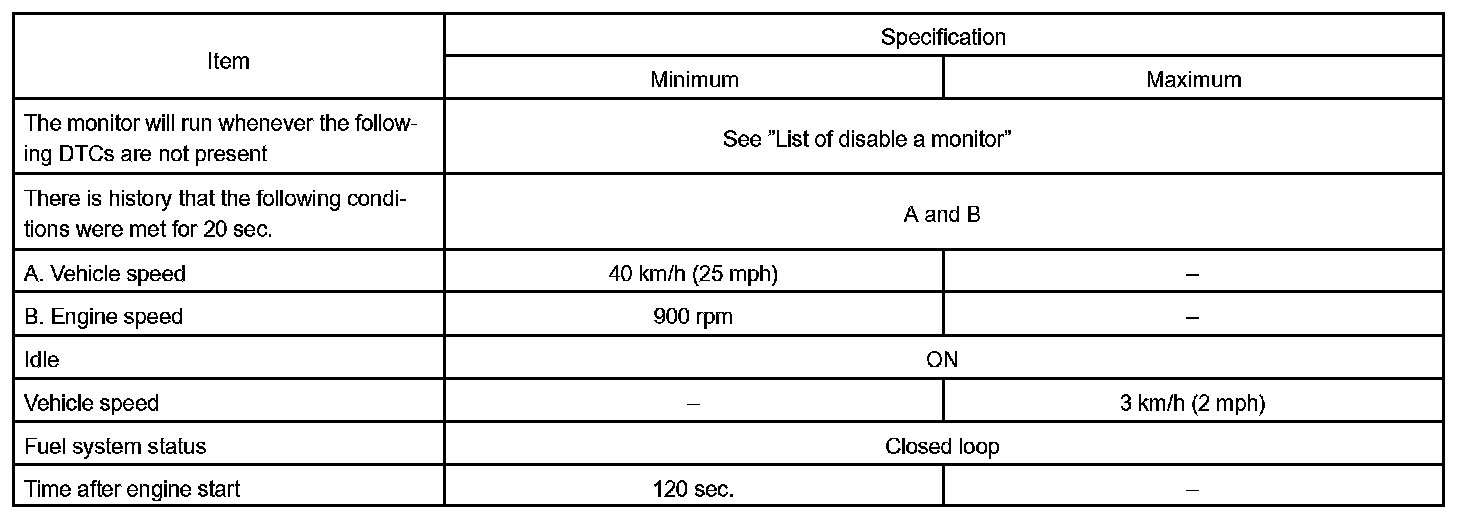 | Item | Specification | |
|---|---|---|
| | Minimum | Maximum |
| The monitor will run whenever the following DTCs are not present | See "List of disable a monitor" | |
| There is history that the following conditions were met for 20 sec. | A and B | |
| A. Vehicle speed | 40 km/h (25 mph) | – |
| B. Engine speed | 900 rpm | – |
| Idle | ON | |
| Vehicle speed | – | 3 km/h (2 mph) |
| Fuel system status | Closed loop | |
| Time after engine start | 120 sec. | – |